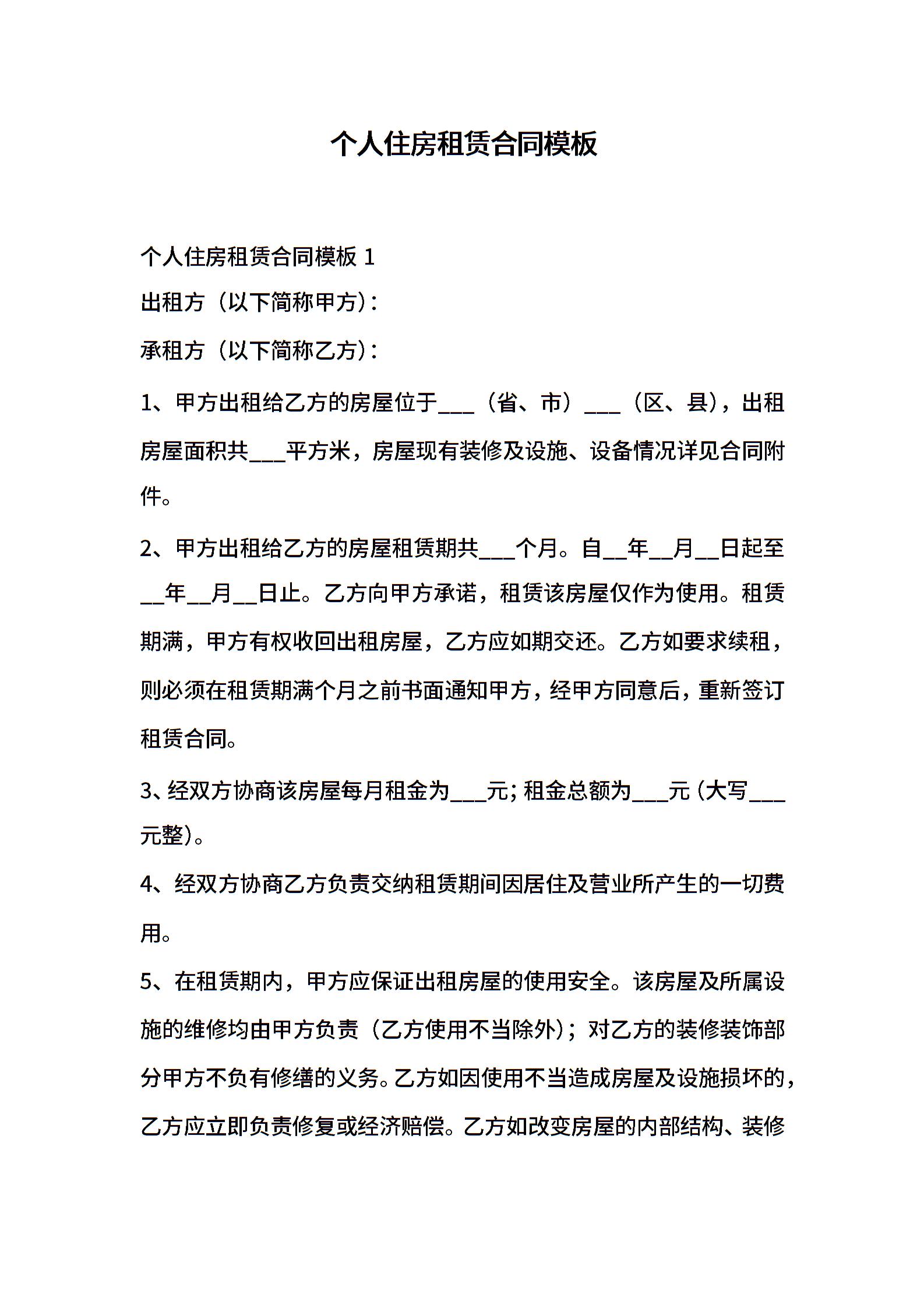 个人住房租赁合同模板

个人住房租赁合同模板 1

出租方（以下简称甲方）：

承租方（以下简称乙方）：

1、甲方出租给乙方的房屋位于___（省、市）___（区、县），出租房屋面积共___平方米，房屋现有装修及设施、设备情况详见合同附件。

2、甲方出租给乙方的房屋租赁期共___个月。自__年__月__日起至__年__月__日止。乙方向甲方承诺，租赁该房屋仅作为使用。租赁期满，甲方有权收回出租房屋，乙方应如期交还。乙方如要求续租，则必须在租赁期满个月之前书面通知甲方，经甲方同意后，重新签订租赁合同。

3、经双方协商该房屋每月租金为___元；租金总额为___元（大写___元整）。

4、经双方协商乙方负责交纳租赁期间因居住及营业所产生的一切费用。

5、在租赁期内，甲方应保证出租房屋的使用安全。该房屋及所属设施的维修均由甲方负责（乙方使用不当除外）；对乙方的装修装饰部分甲方不负有修缮的义务。乙方如因使用不当造成房屋及设施损坏的，乙方应立即负责修复或经济赔偿。乙方如改变房屋的内部结构、装修